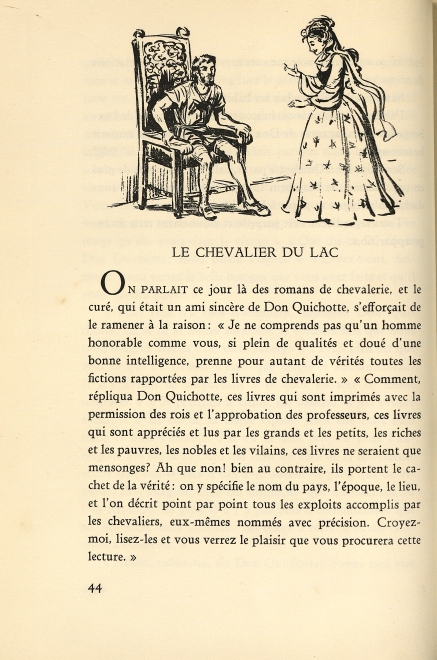 LE CHEVALIER DU LAC

ON PARLAIT ce jour là des romans de chevalerie, et le curé, qui était un ami sincère de Don Quichotte, s'efforçait de le ramener à la raison : « Je ne comprends pas qu'un homme honorable comme vous, si plein de qualités et doué d'une bonne intelligence, prenne pour autant de vérités toutes les fictions rapportées par les livres de chevalerie. » « Comment, répliqua Don Quichotte, ces livres qui sont imprimés avec la permission des rois et l'approbation des professeurs, ces livres qui sont appréciés et lus par les grands et les petits, les riches et les pauvres, les nobles et les vilains, ces livres ne seraient que mensonges? Ah que non! bien au contraire, ils portent le cachet de la vérité : on y spécifie le nom du pays, l'époque, le lieu, et l'on décrit point par point tous les exploits accomplis par les chevaliers, eux-mêmes nommés avec précision. Croyez-moi, lisez-les et vous verrez le plaisir que vous procurera cette lecture. »

44